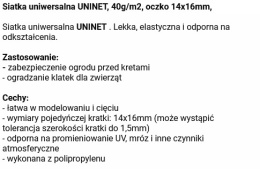 Siatka uniwersalna UNINET, 40g/m2, oczko 14x16mm,

Siatka uniwersalna UNINET . Lekka, elastyczna i odporna na odkształcenia.

Zastosowanie:
- zabezpieczenie ogrodu przed kretami
- ogradzanie klatek dla zwierząt

Cechy:
- łatwa w modelowaniu i cięciu
- wymiary pojedyńczej kratki: 14x16mm (może wystąpić tolerancja szerokości kratki do 1,5mm)
- odporna na promieniowanie UV, mróz i inne czynniki atmosferyczne
- wykonana z polipropylenu